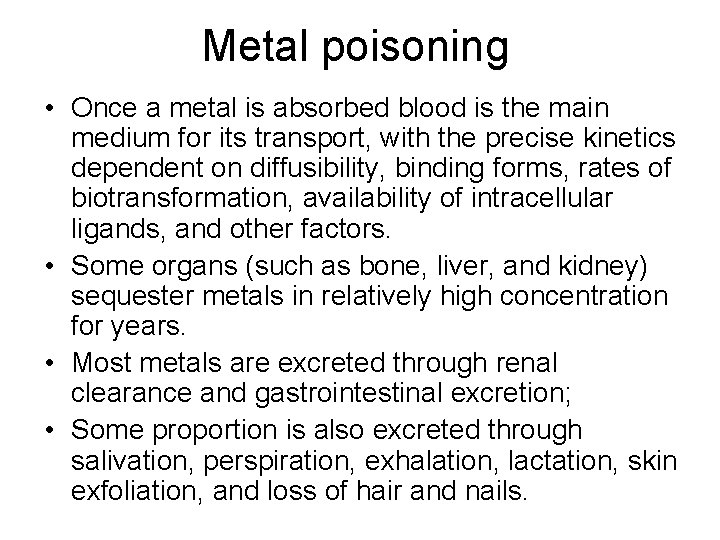 Metal poisoning

• Once a metal is absorbed blood is the main medium for its transport, with the precise kinetics dependent on diffusibility, binding forms, rates of biotransformation, availability of intracellular ligands, and other factors.
• Some organs (such as bone, liver, and kidney) sequester metals in relatively high concentration for years.
• Most metals are excreted through renal clearance and gastrointestinal excretion;
• Some proportion is also excreted through salivation, perspiration, exhalation, lactation, skin exfoliation, and loss of hair and nails.